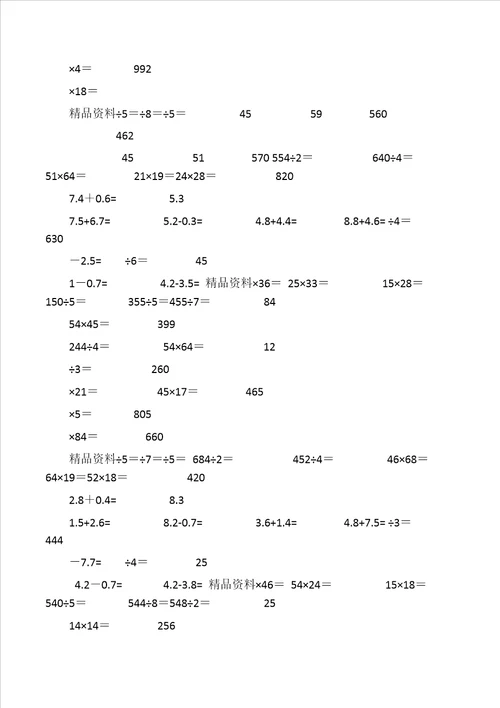 ×4＝ 992

×18＝

精品资料÷5＝÷8＝÷5＝ 45 59 560

462

45 51 570 554÷2＝ 640÷4＝

51×64＝ 21×19＝24×28＝ 820

7.4＋0.6= 5.3

7.5+6.7= 5.2-0.3= 4.8+4.4= 8.8+4.6= ÷4＝

630

－2.5= ÷6＝ 45

1－0.7= 4.2-3.5= 精品资料×36＝ 25×33＝ 15×28＝

150÷5＝ 355÷5＝455÷7＝ 84

54×45＝ 399

244÷4＝ 54×64＝ 12

÷3＝ 260

×21＝ 45×17＝ 465

×5＝ 805

×84＝ 660

精品资料÷5＝÷7＝÷5＝ 684÷2＝ 452÷4＝ 46×68＝

64×19＝52×18＝ 420

2.8＋0.4= 8.3

1.5+2.6= 8.2-0.7= 3.6+1.4= 4.8+7.5= ÷3＝

444

－7.7= ÷4＝ 25

4.2－0.7= 4.2-3.8= 精品资料×46＝ 54×24＝ 15×18＝

540÷5＝ 544÷8＝548÷2＝ 25

14×14＝ 256